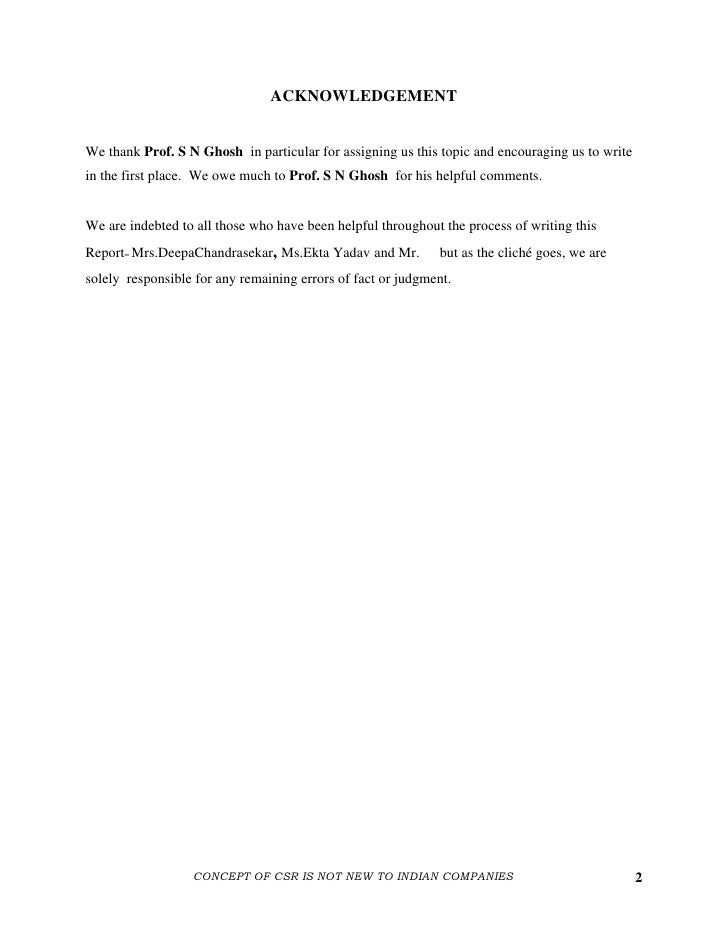 ACKNOWLEDGEMENT

We thank Prof. S N Ghosh in particular for assigning us this topic and encouraging us to write in the first place. We owe much to Prof. S N Ghosh for his helpful comments.

We are indebted to all those who have been helpful throughout the process of writing this Report- Mrs.DeepaChandrasekar, Ms.Ekta Yadav and Mr. but as the cliché goes, we are solely responsible for any remaining errors of fact or judgment.

CONCEPT OF CSR IS NOT NEW TO INDIAN COMPANIES 2